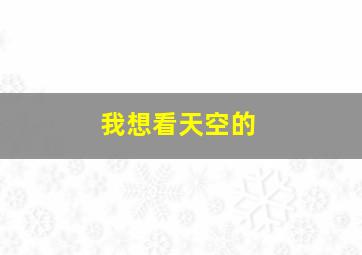 我想看天空的